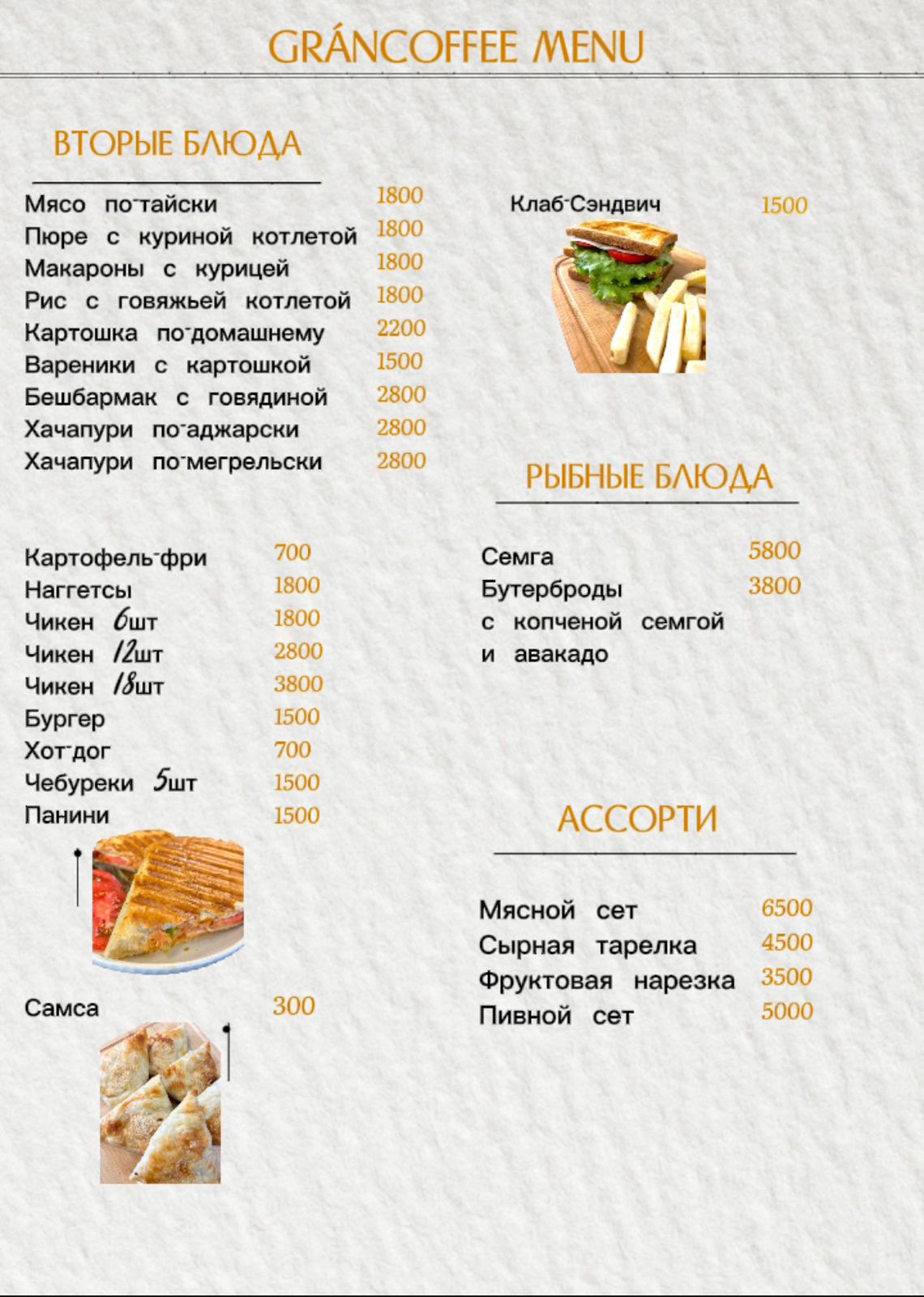 GRÁNCOFFEE MENU

ВТОРЫЕ БЛЮДА

Мясо по-тайски 1800
Пюре с куриной котлетой 1800
Макароны с курицей 1800
Рис с говяжьей котлетой 1800
Картошка по-домашнему 2200
Вареники с картошкой 1500
Бешбармак с говядиной 2800
Хачапури по-аджарски 2800
Хачапури по-мегрельски 2800

Картофель-фри 700
Наггетсы 1800
Чикен 6шт 1800
Чикен 12шт 2800
Чикен 18шт 3800
Бургер 1500
Хот-дог 700
Чебуреки 5шт 1500
Панини 1500

Самса 300

Клаб-Сэндвич 1500

РЫБНЫЕ БЛЮДА

Семга 5800
Бутерброды с копченой семгой и авакадо 3800

АССОРТИ

Мясной сет 6500
Сырная тарелка 4500
Фруктовая нарезка 3500
Пивной сет 5000